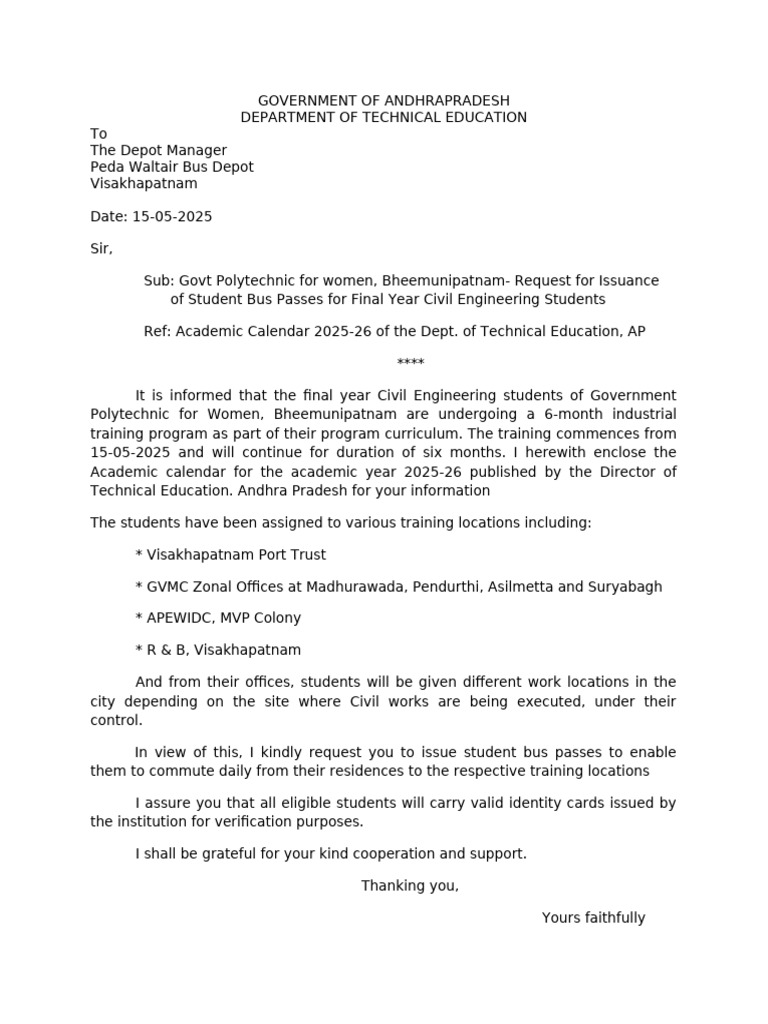 GOVERNMENT OF ANDHRAPRADESH
DEPARTMENT OF TECHNICAL EDUCATION

To
The Depot Manager
Peda Waltair Bus Depot
Visakhapatnam

Date: 15-05-2025

Sir,

Sub: Govt Polytechnic for women, Bheemunipatnam- Request for Issuance of Student Bus Passes for Final Year Civil Engineering Students

Ref: Academic Calendar 2025-26 of the Dept. of Technical Education, AP

****

It is informed that the final year Civil Engineering students of Government Polytechnic for Women, Bheemunipatnam are undergoing a 6-month industrial training program as part of their program curriculum. The training commences from 15-05-2025 and will continue for duration of six months. I herewith enclose the Academic calendar for the academic year 2025-26 published by the Director of Technical Education. Andhra Pradesh for your information

The students have been assigned to various training locations including:

* Visakhapatnam Port Trust

* GVMC Zonal Offices at Madhurawada, Pendurthi, Asilmetta and Suryabagh

* APEWIDC, MVP Colony

* R & B, Visakhapatnam

And from their offices, students will be given different work locations in the city depending on the site where Civil works are being executed, under their control.

In view of this, I kindly request you to issue student bus passes to enable them to commute daily from their residences to the respective training locations

I assure you that all eligible students will carry valid identity cards issued by the institution for verification purposes.

I shall be grateful for your kind cooperation and support.

Thanking you,

Yours faithfully